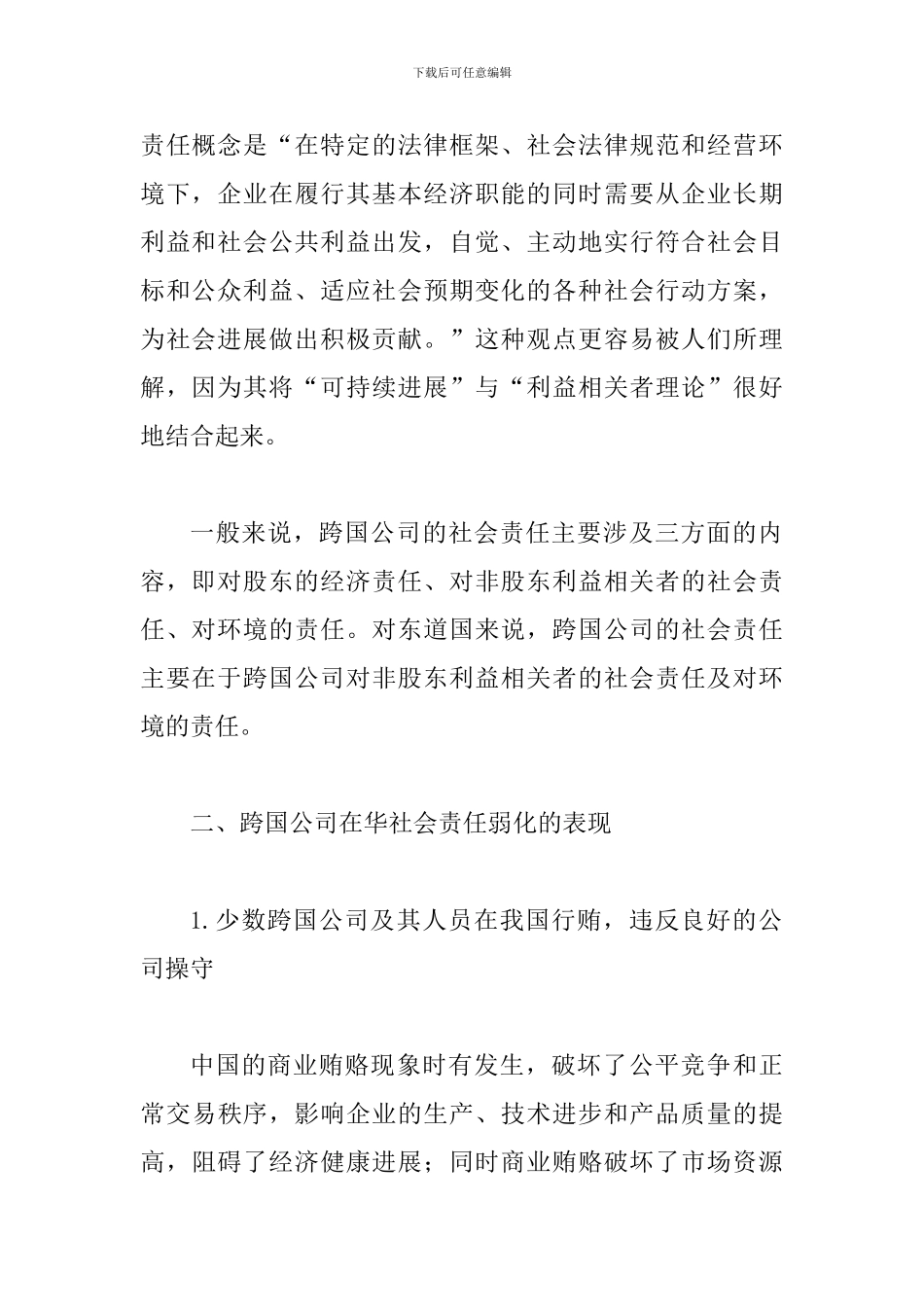 下载后可任意编辑

责任概念是“在特定的法律框架、社会法律规范和经营环境下，企业在履行其基本经济职能的同时需要从企业长期利益和社会公共利益出发，自觉、主动地实行符合社会目标和公众利益、适应社会预期变化的各种社会行动方案，为社会进展做出积极贡献。”这种观点更容易被人们所理解，因为其将“可持续进展”与“利益相关者理论”很好地结合起来。

一般来说，跨国公司的社会责任主要涉及三方面的内容，即对股东的经济责任、对非股东利益相关者的社会责任、对环境的责任。对东道国来说，跨国公司的社会责任主要在于跨国公司对非股东利益相关者的社会责任及对环境的责任。

二、跨国公司在华社会责任弱化的表现

1. 少数跨国公司及其人员在我国行贿，违反良好的公司操守

中国的商业贿赂现象时有发生，破坏了公平竞争和正常交易秩序，影响企业的生产、技术进步和产品质量的提高，阻碍了经济健康进展；同时商业贿赂破坏了市场资源